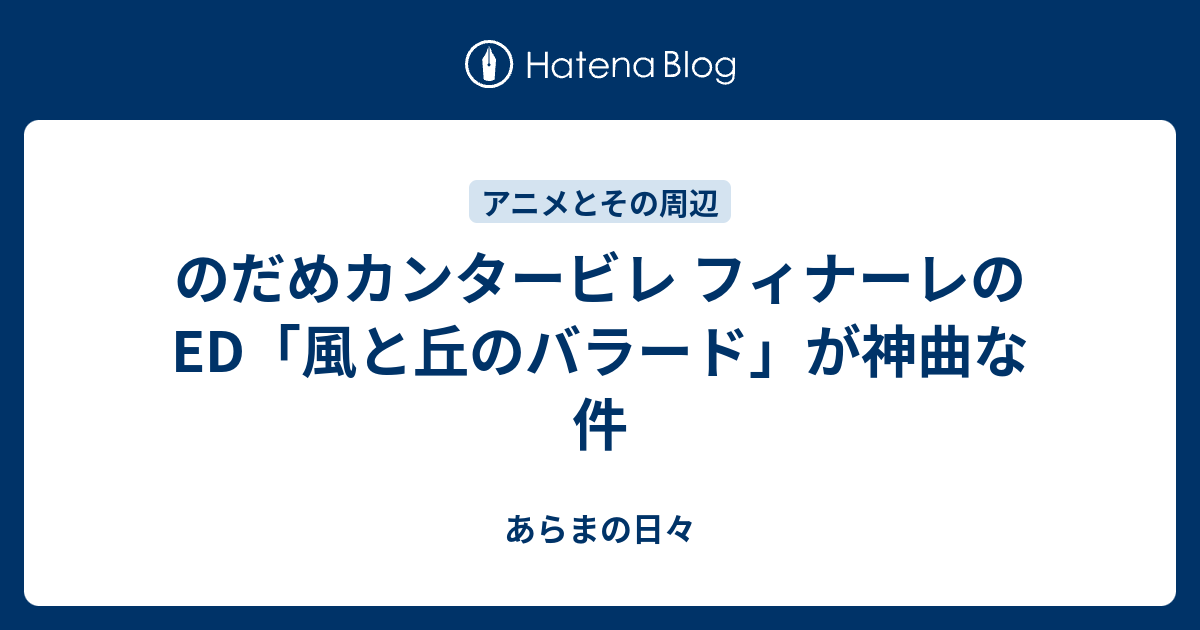 Hatena Blog

アニメとその周辺

のだめカンタービレ フィナーレのED「風と丘のバラード」が神曲な件

あらまの日々